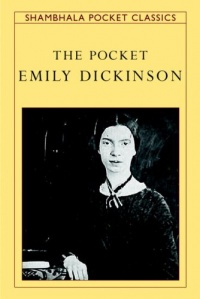 SHAMBHALA POCKET CLASSICS

THE POCKET
EMILY DICKINSON